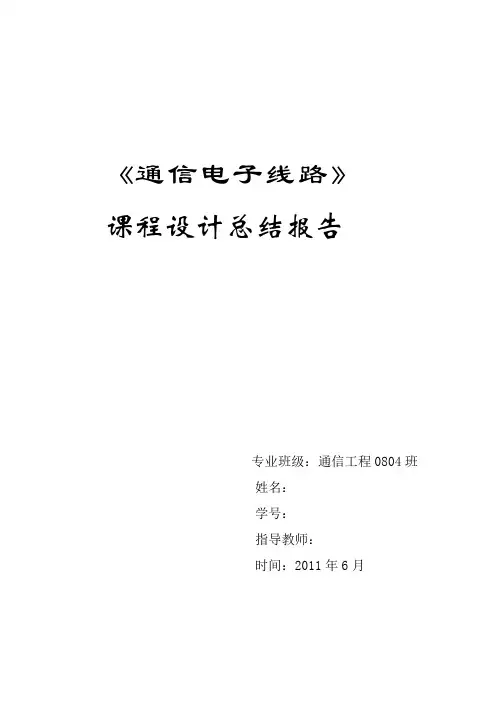 《通信电子线路》

课程设计总结报告

专业班级：通信工程0804班
姓名：
学号：
指导教师：
时间：2011年6月